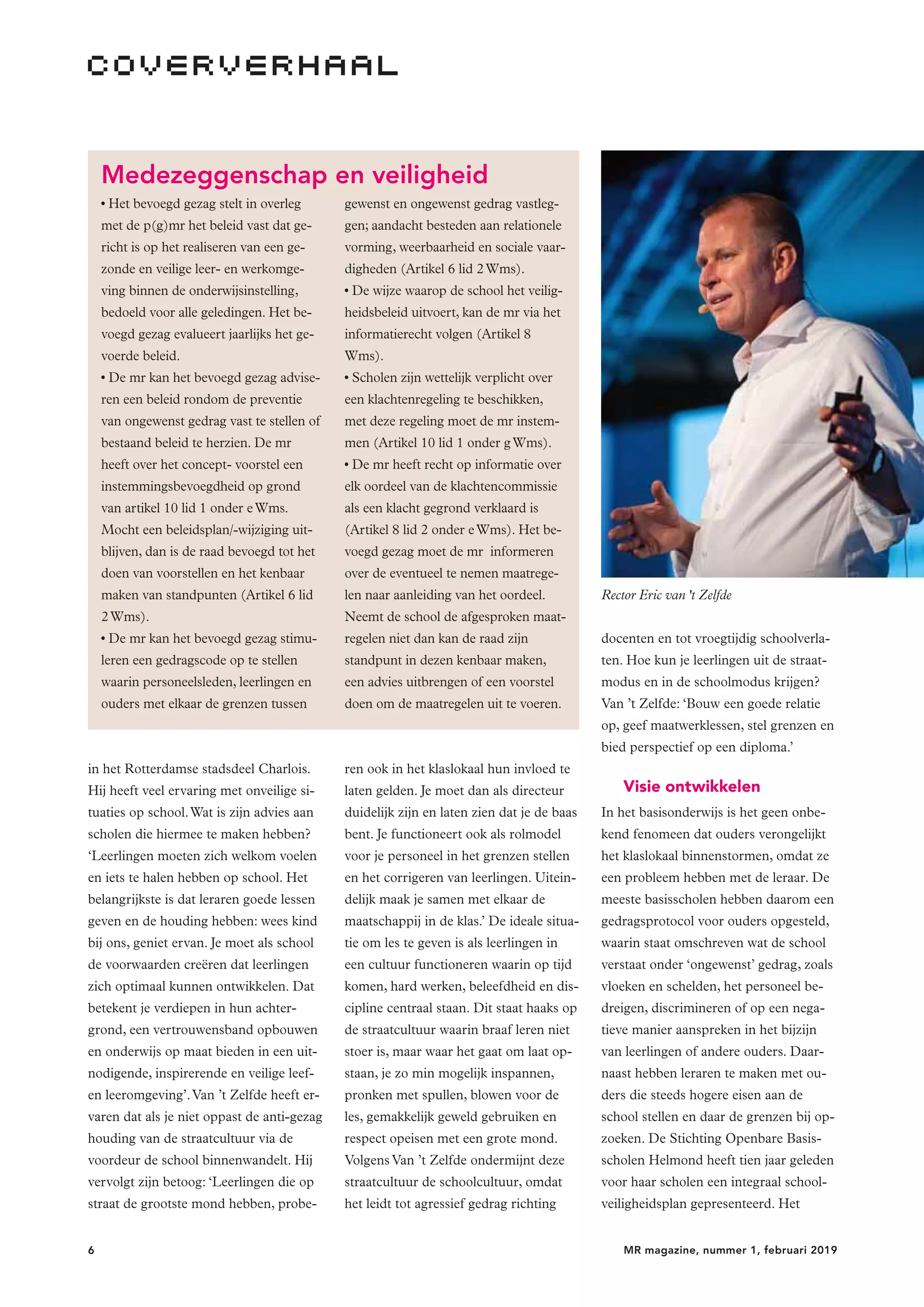 COVERVERHAAL

Medezeggenschap en veiligheid

• Het bevoegd gezag stelt in overleg met de p(g)mr het beleid vast dat gericht is op het realiseren van een gezonde en veilige leer- en werkomgeving binnen de onderwijsinstelling, bedoeld voor alle geledingen. Het bevoegd gezag evalueert jaarlijks het gevoerde beleid.
• De mr kan het bevoegd gezag adviseren een beleid rondom de preventie van ongewenst gedrag vast te stellen of bestaand beleid te herzien. De mr heeft over het concept- voorstel een instemmingsbevoegdheid op grond van artikel 10 lid 1 onder e Wms. Mocht een beleidsplan/-wijziging uitblijven, dan is de raad bevoegd tot het doen van voorstellen en het kenbaar maken van standpunten (Artikel 6 lid 2 Wms).
• De mr kan het bevoegd gezag stimuleren een gedragscode op te stellen waarin personeelsleden, leerlingen en ouders met elkaar de grenzen tussen gewenst en ongewenst gedrag vastleggen; aandacht besteden aan relationele vorming, weerbaarheid en sociale vaardigheden (Artikel 6 lid 2 Wms).
• De wijze waarop de school het veiligheidsbeleid uitvoert, kan de mr via het informatierecht volgen (Artikel 8 Wms).
• Scholen zijn wettelijk verplicht over een klachtenregeling te beschikken, met deze regeling moet de mr instemmen (Artikel 10 lid 1 onder g Wms).
• De mr heeft recht op informatie over elk oordeel van de klachtencommissie als een klacht gegrond verklaard is (Artikel 8 lid 2 onder e Wms). Het bevoegd gezag moet de mr informeren over de eventueel te nemen maatregelen naar aanleiding van het oordeel. Neemt de school de afgesproken maatregelen niet dan kan de raad zijn standpunt in dezen kenbaar maken, een advies uitbrengen of een voorstel doen om de maatregelen uit te voeren.

Rector Eric van 't Zelfde

in het Rotterdamse stadsdeel Charlois. Hij heeft veel ervaring met onveilige situaties op school. Wat is zijn advies aan scholen die hiermee te maken hebben? 'Leerlingen moeten zich welkom voelen en iets te halen hebben op school. Het belangrijkste is dat leraren goede lessen geven en de houding hebben: wees kind bij ons, geniet ervan. Je moet als school de voorwaarden creëren dat leerlingen zich optimaal kunnen ontwikkelen. Dat betekent je verdiepen in hun achtergrond, een vertrouwensband opbouwen en onderwijs op maat bieden in een uitnodigende, inspirerende en veilige leef- en leeromgeving'. Van 't Zelfde heeft ervaren dat als je niet oppast de anti-gezag houding van de straatcultuur via de voordeur de school binnenwandelt. Hij vervolgt zijn betoog: 'Leerlingen die op straat de grootste mond hebben, proberen ook in het klaslokaal hun invloed te laten gelden. Je moet dan als directeur duidelijk zijn en laten zien dat je de baas bent. Je functioneert ook als rolmodel voor je personeel in het grenzen stellen en het corrigeren van leerlingen. Uiteindelijk maak je samen met elkaar de maatschappij in de klas.' De ideale situatie om les te geven is als leerlingen in een cultuur functioneren waarin op tijd komen, hard werken, beleefdheid en discipline centraal staan. Dit staat haaks op de straatcultuur waarin braaf leren niet stoer is, maar waar het gaat om laat opstaan, je zo min mogelijk inspannen, pronken met spullen, blowen voor de les, gemakkelijk geweld gebruiken en respect opeisen met een grote mond. Volgens Van 't Zelfde ondermijnt deze straatcultuur de schoolcultuur, omdat het leidt tot agressief gedrag richting docenten en tot vroegtijdig schoolverlaten. Hoe kun je leerlingen uit de straatmodus en in de schoolmodus krijgen? Van 't Zelfde: 'Bouw een goede relatie op, geef maatwerklessen, stel grenzen en bied perspectief op een diploma.'

Visie ontwikkelen

In het basisonderwijs is het geen onbekend fenomeen dat ouders verongelijkt het klaslokaal binnenstormen, omdat ze een probleem hebben met de leraar. De meeste basisscholen hebben daarom een gedragsprotocol voor ouders opgesteld, waarin staat omschreven wat de school verstaat onder 'ongewenst' gedrag, zoals vloeken en schelden, het personeel bedreigen, discrimineren of op een negatieve manier aanspreken in het bijzijn van leerlingen of andere ouders. Daarnaast hebben leraren te maken met ouders die steeds hogere eisen aan de school stellen en daar de grenzen bij opzoeken. De Stichting Openbare Basisscholen Helmond heeft tien jaar geleden voor haar scholen een integraal schoolveiligheidsplan gepresenteerd. Het

6

MR magazine, nummer 1, februari 2019